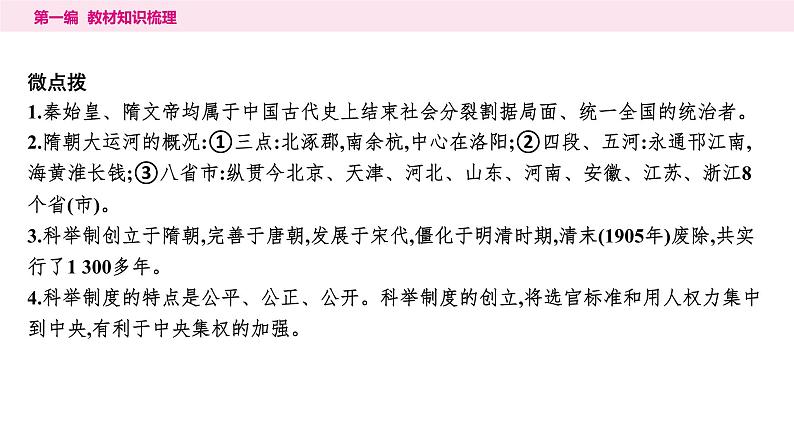 第一编 教材知识梳理

微点拨
1.秦始皇、隋文帝均属于中国古代史上结束社会分裂割据局面、统一全国的统治者。
2.隋朝大运河的概况:①三点:北涿郡,南余杭,中心在洛阳;②四段、五河:永通邗江南,海黄淮长钱;③八省市:纵贯今北京、天津、河北、山东、河南、安徽、江苏、浙江8个省(市)。
3.科举制创立于隋朝,完善于唐朝,发展于宋代,僵化于明清时期,清末(1905年)废除,共实行了1 300多年。
4.科举制度的特点是公平、公正、公开。科举制度的创立,将选官标准和用人权力集中到中央,有利于中央集权的加强。